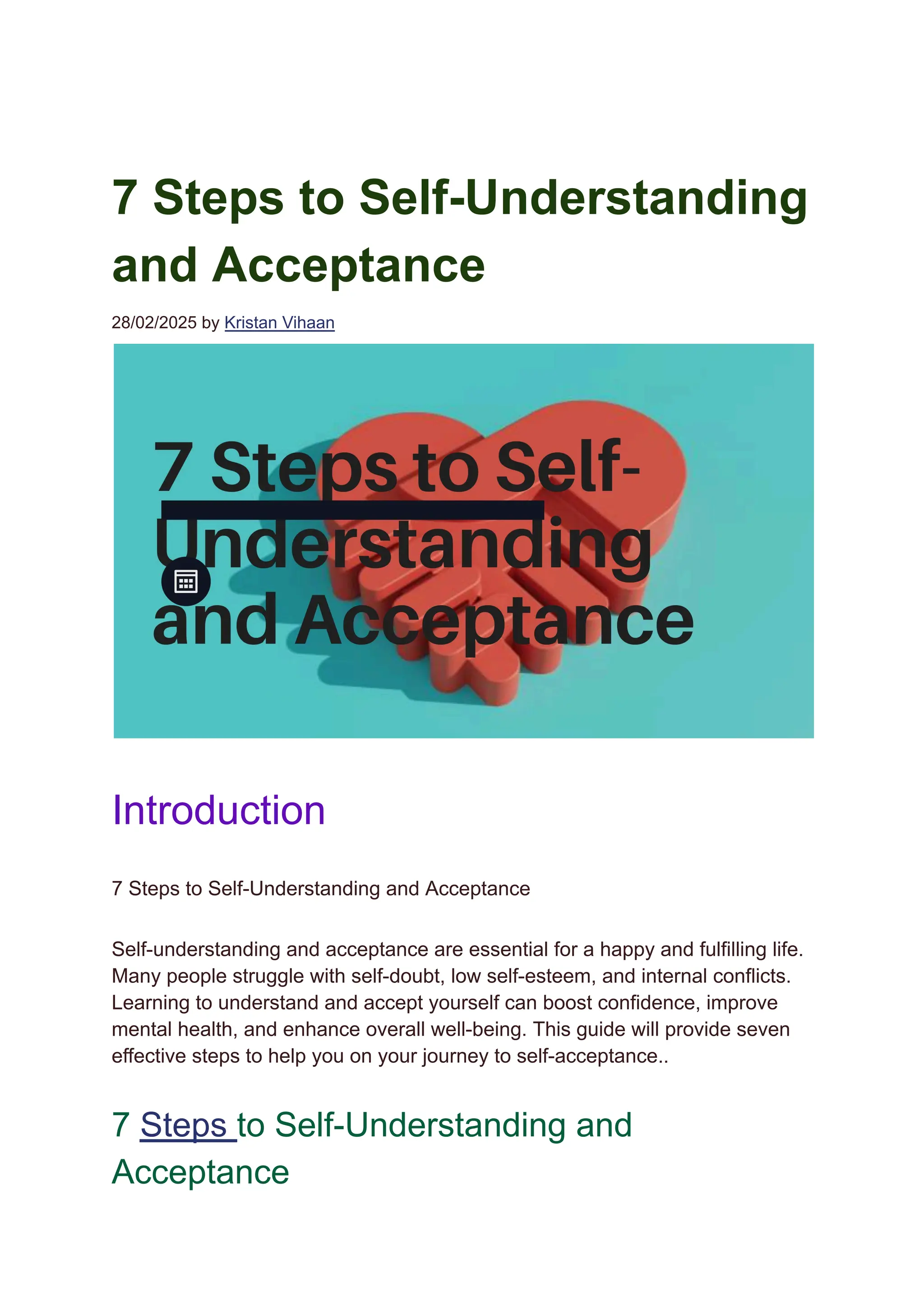 7 Steps to Self-Understanding and Acceptance

28/02/2025 by Kristan Vihaan

7 Steps to Self-Understanding and Acceptance

Introduction

7 Steps to Self-Understanding and Acceptance

Self-understanding and acceptance are essential for a happy and fulfilling life. Many people struggle with self-doubt, low self-esteem, and internal conflicts. Learning to understand and accept yourself can boost confidence, improve mental health, and enhance overall well-being. This guide will provide seven effective steps to help you on your journey to self-acceptance..

7 Steps to Self-Understanding and Acceptance